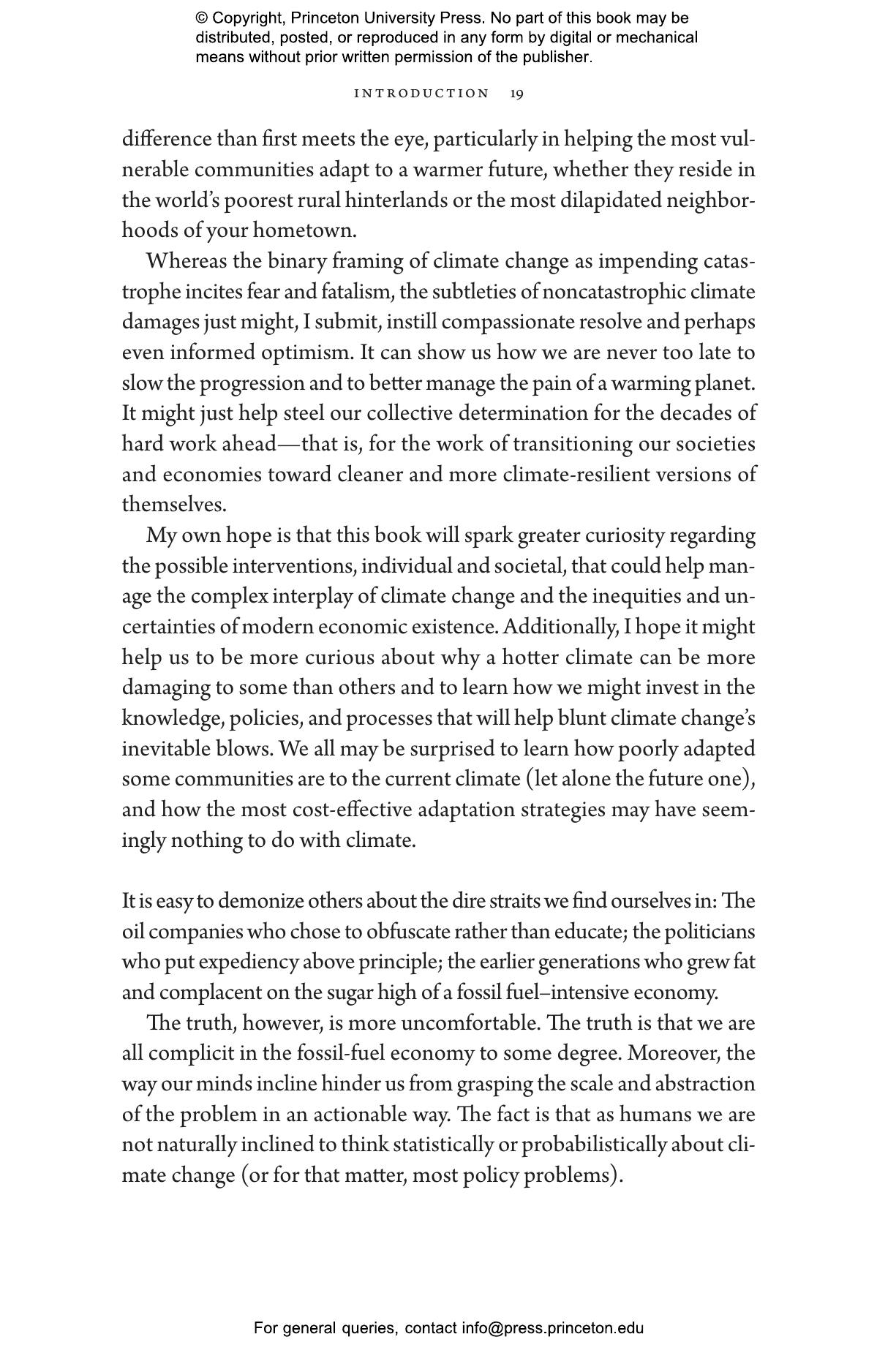 © Copyright, Princeton University Press. No part of this book may be distributed, posted, or reproduced in any form by digital or mechanical means without prior written permission of the publisher.

INTRODUCTION 19

difference than first meets the eye, particularly in helping the most vulnerable communities adapt to a warmer future, whether they reside in the world's poorest rural hinterlands or the most dilapidated neighborhoods of your hometown.

Whereas the binary framing of climate change as impending catastrophe incites fear and fatalism, the subtleties of noncatastrophic climate damages just might, I submit, instill compassionate resolve and perhaps even informed optimism. It can show us how we are never too late to slow the progression and to better manage the pain of a warming planet. It might just help steel our collective determination for the decades of hard work ahead—that is, for the work of transitioning our societies and economies toward cleaner and more climate-resilient versions of themselves.

My own hope is that this book will spark greater curiosity regarding the possible interventions, individual and societal, that could help manage the complex interplay of climate change and the inequities and uncertainties of modern economic existence. Additionally, I hope it might help us to be more curious about why a hotter climate can be more damaging to some than others and to learn how we might invest in the knowledge, policies, and processes that will help blunt climate change's inevitable blows. We all may be surprised to learn how poorly adapted some communities are to the current climate (let alone the future one), and how the most cost-effective adaptation strategies may have seemingly nothing to do with climate.

It is easy to demonize others about the dire straits we find ourselves in: The oil companies who chose to obfuscate rather than educate; the politicians who put expediency above principle; the earlier generations who grew fat and complacent on the sugar high of a fossil fuel–intensive economy.

The truth, however, is more uncomfortable. The truth is that we are all complicit in the fossil-fuel economy to some degree. Moreover, the way our minds incline hinder us from grasping the scale and abstraction of the problem in an actionable way. The fact is that as humans we are not naturally inclined to think statistically or probabilistically about climate change (or for that matter, most policy problems).

For general queries, contact info@press.princeton.edu